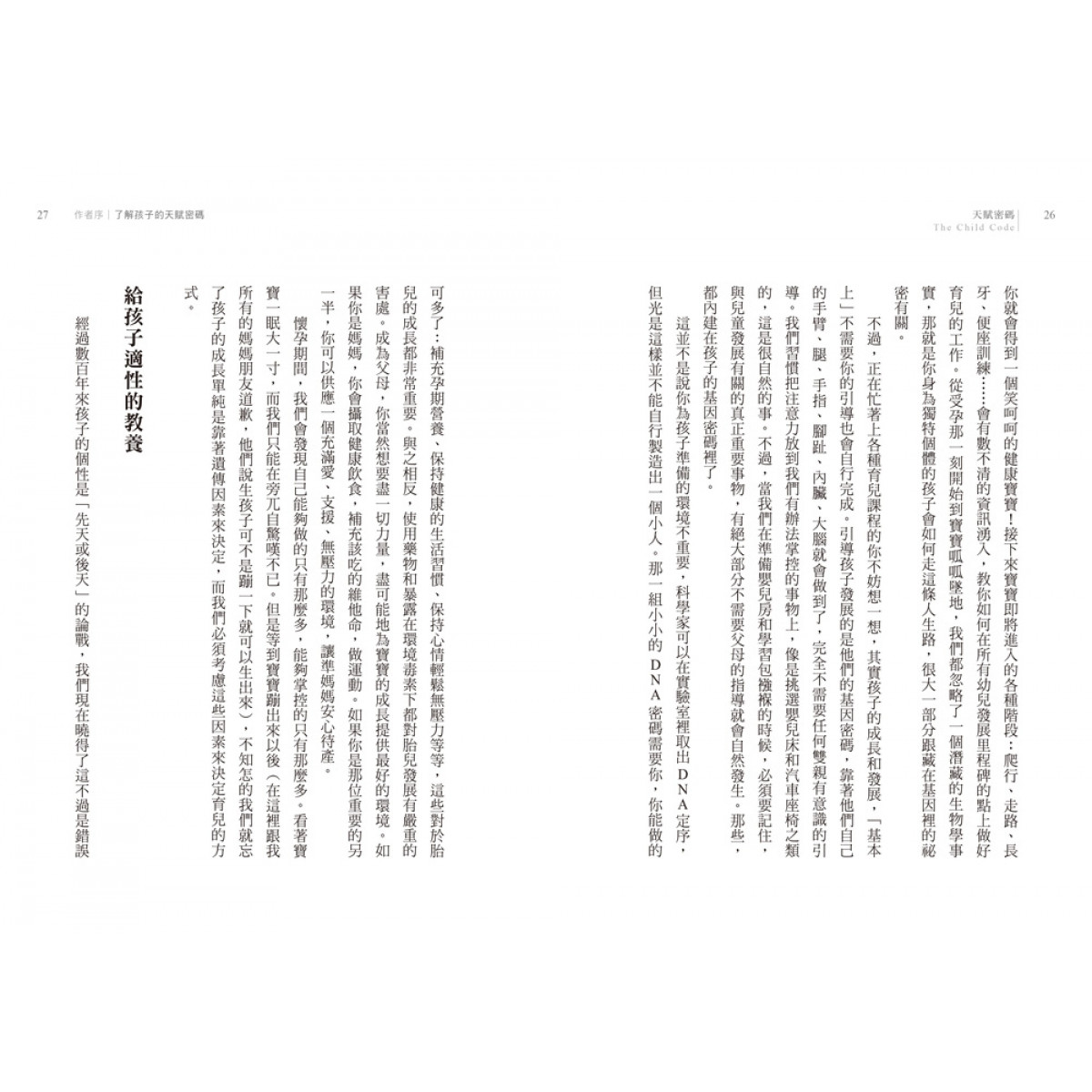 天賦密碼
The Child Code
26

你就會得到一個笑呵呵的健康寶寶！接下來寶寶即將進入的各種階段：爬行、走路、長牙、便座訓練……會有數不清的資訊湧入，教你如何在所有幼兒發展里程碑的點上做好育兒的工作。從受孕那一刻開始到寶寶呱呱墜地，我們都忽略了一個潛藏的生物學事實，那就是你身為獨特個體的孩子會如何走這條人生路，很大一部分跟藏在基因裡的祕密有關。

不過，正在忙著上各種育兒課程的你不妨想一想，其實孩子的成長和發展，「基本上」不需要你的引導也會自行完成。引導孩子發展的是他們的基因密碼，靠著他們自己的手臂、腿、手指、腳趾、內臟、大腦就會做到了，完全不需要任何雙親有意識的引導。我們習慣把注意力放到我們有辦法掌控的事物上，像是挑選嬰兒床和汽車座椅之類的，這是很自然的事。不過，當我們在準備嬰兒房和學習包襁褓的時候，必須要記住，與兒童發展有關的真正重要事物，有絕大部分不需要父母的指導就會自然發生。那些，都內建在孩子的基因密碼裡了。

這並不是說你為孩子準備的環境不重要，科學家可以在實驗室裡取出DNA定序，但光是這樣並不能自行製造出一個小人。那一組小小的DNA密碼需要你，你能做的

27　作者序｜了解孩子的天賦密碼

可多了：補充孕期營養、保持健康的生活習慣、保持心情輕鬆無壓力等等，這些對於胎兒的成長都非常重要。與之相反，使用藥物和暴露在環境毒素下都對胎兒發展有嚴重的害處。成為父母，你當然想要盡一切力量，盡可能地為寶寶的成長提供最好的環境。如果你是媽媽，你會攝取健康飲食，補充該吃的維他命，做運動。如果你是那位重要的另一半，你可以供應一個充滿愛、支援、無壓力的環境，讓準媽媽安心待產。

懷孕期間，我們會發現自己能夠做的只有那麼多，能夠掌控的只有那麼多。看著寶寶一眠大一寸，而我們只能在旁兀自驚嘆不已。但是等到寶寶蹦出來以後（在這裡跟我所有的媽媽朋友道歉，他們說生孩子可不是蹦一下就可以生出來），不知怎的我們就忘了孩子的成長單純是靠著遺傳因素來決定，而我們必須考慮這些因素來決定育兒的方式。

給孩子適性的教養

經過數百年來孩子的個性是「先天或後天」的論戰，我們現在曉得了這不過是錯誤